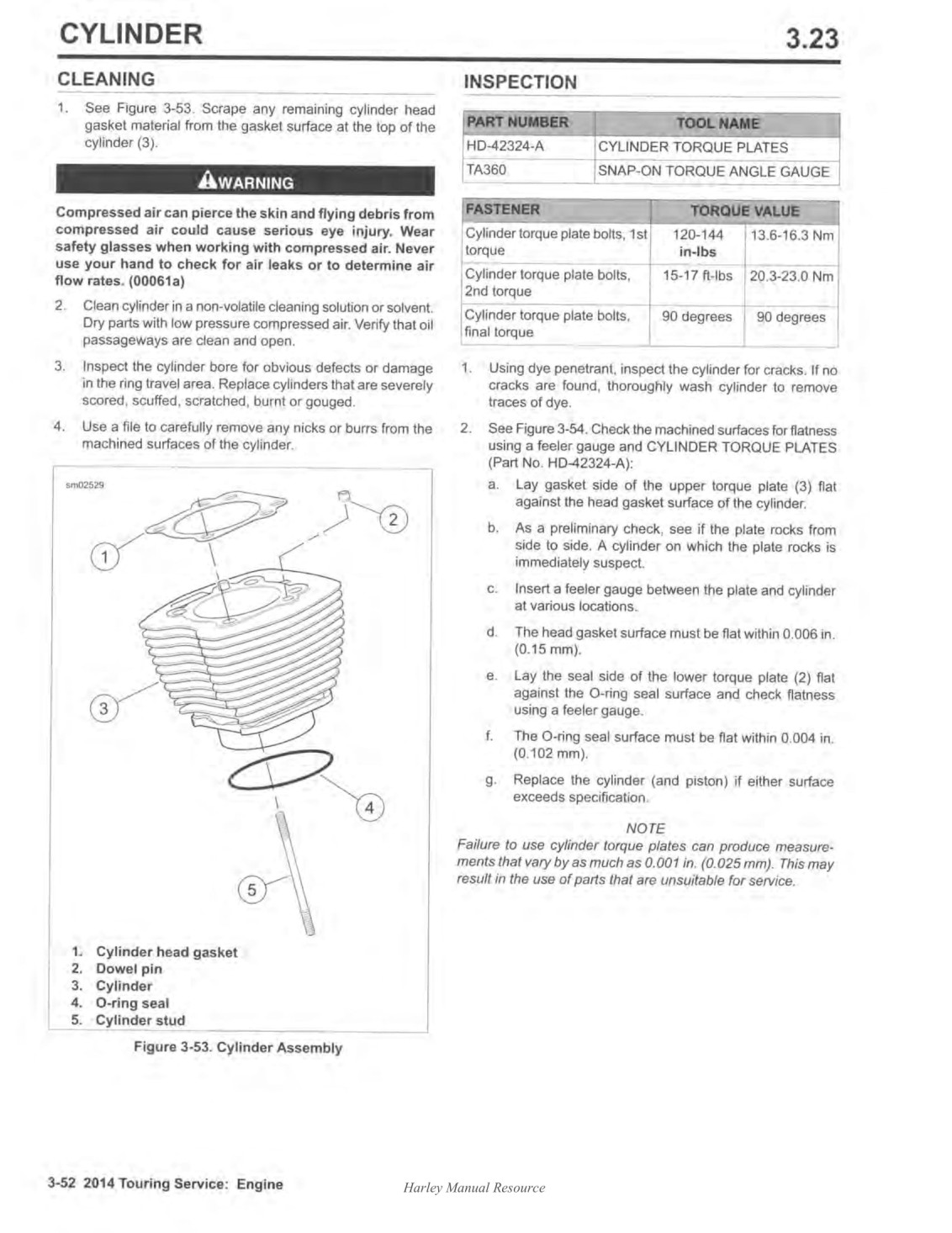 CYLINDER

3.23

CLEANING

1. See Figure 3-53. Scrape any remaining cylinder head gasket material from the gasket surface at the top of the cylinder (3).

WARNING

Compressed air can pierce the skin and flying debris from compressed air could cause serious eye injury. Wear safety glasses when working with compressed air. Never use your hand to check for air leaks or to determine air flow rates. (00061a)

2. Clean cylinder in a non-volatile cleaning solution or solvent. Dry parts with low pressure compressed air. Verify that oil passageways are clean and open.

3. Inspect the cylinder bore for obvious defects or damage in the ring travel area. Replace cylinders that are severely scored, scuffed, scratched, burnt or gouged.

4. Use a file to carefully remove any nicks or burrs from the machined surfaces of the cylinder.

sm02529

1
2
3
4
5

1. Cylinder head gasket
2. Dowel pin
3. Cylinder
4. O-ring seal
5. Cylinder stud

Figure 3-53. Cylinder Assembly

INSPECTION

| PART NUMBER | TOOL NAME |
|---|---|
| HD-42324-A | CYLINDER TORQUE PLATES |
| TA360 | SNAP-ON TORQUE ANGLE GAUGE |

| FASTENER | TORQUE VALUE | |
|---|---|---|
| Cylinder torque plate bolts, 1st torque | 120-144 in-lbs | 13.6-16.3 Nm |
| Cylinder torque plate bolts, 2nd torque | 15-17 ft-lbs | 20.3-23.0 Nm |
| Cylinder torque plate bolts, final torque | 90 degrees | 90 degrees |

1. Using dye penetrant, inspect the cylinder for cracks. If no cracks are found, thoroughly wash cylinder to remove traces of dye.

2. See Figure 3-54. Check the machined surfaces for flatness using a feeler gauge and CYLINDER TORQUE PLATES (Part No. HD-42324-A):

a. Lay gasket side of the upper torque plate (3) flat against the head gasket surface of the cylinder.

b. As a preliminary check, see if the plate rocks from side to side. A cylinder on which the plate rocks is immediately suspect.

c. Insert a feeler gauge between the plate and cylinder at various locations.

d. The head gasket surface must be flat within 0.006 in. (0.15 mm).

e. Lay the seal side of the lower torque plate (2) flat against the O-ring seal surface and check flatness using a feeler gauge.

f. The O-ring seal surface must be flat within 0.004 in. (0.102 mm).

g. Replace the cylinder (and piston) if either surface exceeds specification.

NOTE

Failure to use cylinder torque plates can produce measurements that vary by as much as 0.001 in. (0.025 mm). This may result in the use of parts that are unsuitable for service.

3-52 2014 Touring Service: Engine

Harley Manual Resource